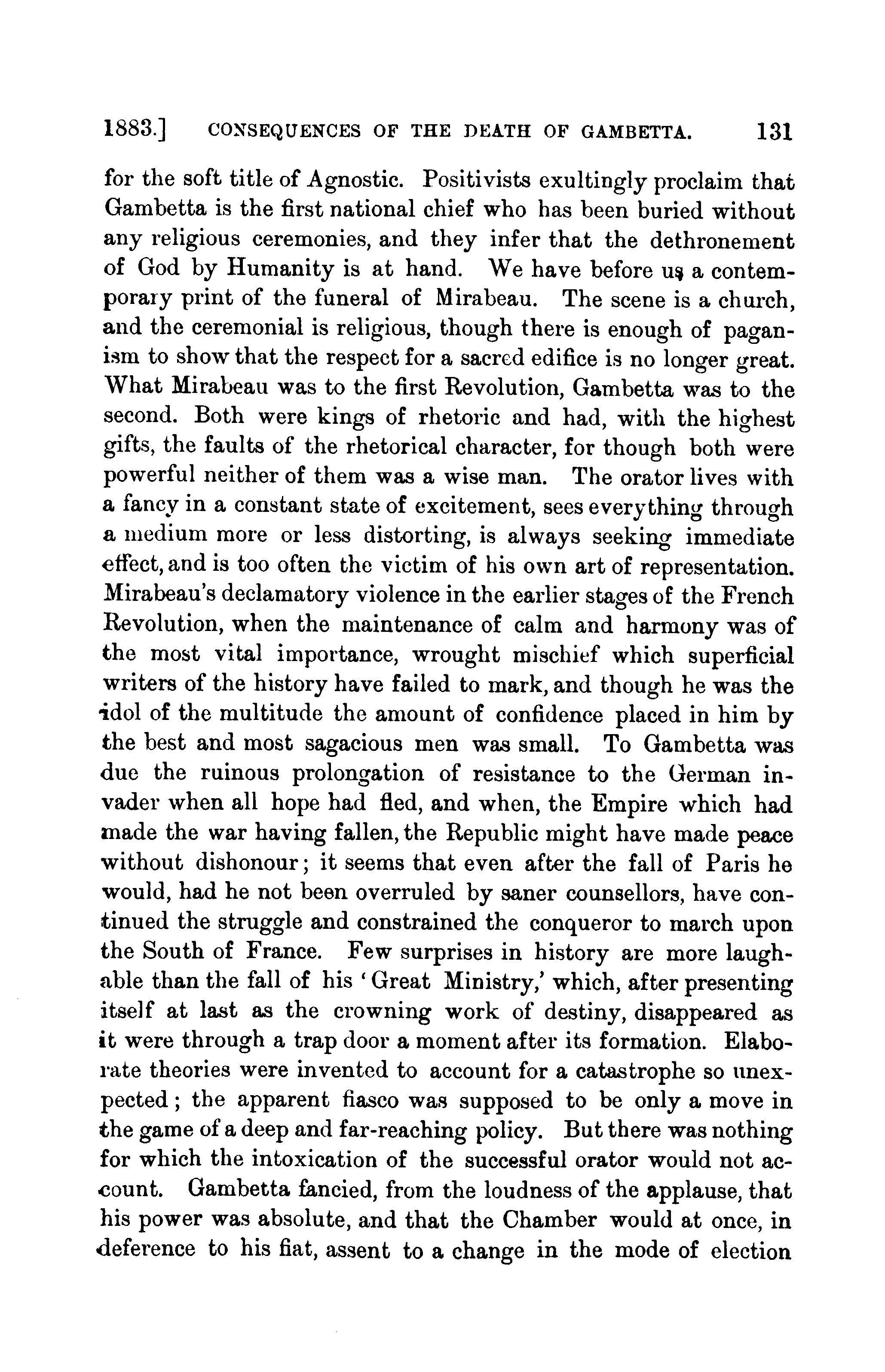 1883.] CONSEQUENCES OF THE DEATH OF GAMBETTA. 131

for the soft title of Agnostic. Positivists exultingly proclaim that Gambetta is the first national chief who has been buried without any religious ceremonies, and they infer that the dethronement of God by Humanity is at hand. We have before us a contemporary print of the funeral of Mirabeau. The scene is a church, and the ceremonial is religious, though there is enough of paganism to show that the respect for a sacred edifice is no longer great. What Mirabeau was to the first Revolution, Gambetta was to the second. Both were kings of rhetoric and had, with the highest gifts, the faults of the rhetorical character, for though both were powerful neither of them was a wise man. The orator lives with a fancy in a constant state of excitement, sees everything through a medium more or less distorting, is always seeking immediate effect, and is too often the victim of his own art of representation. Mirabeau's declamatory violence in the earlier stages of the French Revolution, when the maintenance of calm and harmony was of the most vital importance, wrought mischief which superficial writers of the history have failed to mark, and though he was the idol of the multitude the amount of confidence placed in him by the best and most sagacious men was small. To Gambetta was due the ruinous prolongation of resistance to the German invader when all hope had fled, and when, the Empire which had made the war having fallen, the Republic might have made peace without dishonour; it seems that even after the fall of Paris he would, had he not been overruled by saner counsellors, have continued the struggle and constrained the conqueror to march upon the South of France. Few surprises in history are more laughable than the fall of his 'Great Ministry,' which, after presenting itself at last as the crowning work of destiny, disappeared as it were through a trap door a moment after its formation. Elaborate theories were invented to account for a catastrophe so unexpected; the apparent fiasco was supposed to be only a move in the game of a deep and far-reaching policy. But there was nothing for which the intoxication of the successful orator would not account. Gambetta fancied, from the loudness of the applause, that his power was absolute, and that the Chamber would at once, in deference to his fiat, assent to a change in the mode of election